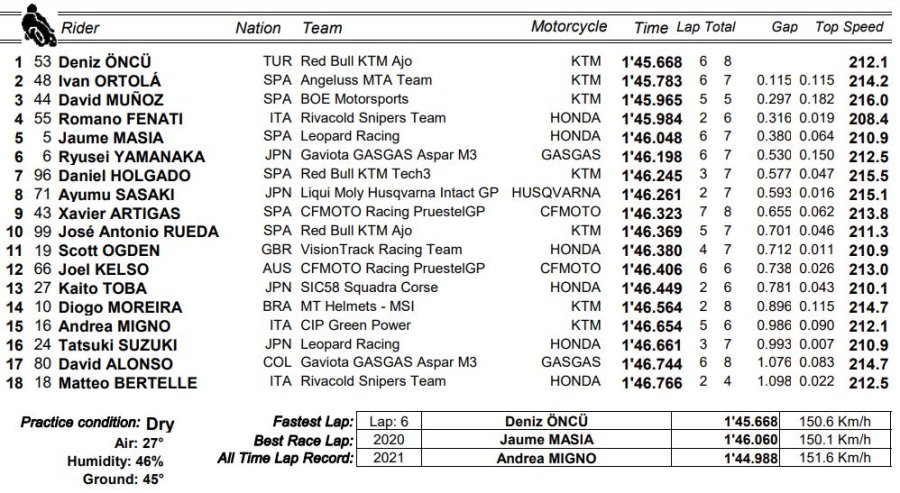 | | | Rider | Nation | Team | Motorcycle | Time | Lap | Total | Gap | | Top Speed |
|---|---|---|---|---|---|---|---|---|---|---|---|
| 1 | 53 | Deniz ÖNCÜ | TUR | Red Bull KTM Ajo | KTM | 1'45.668 | 6 | 8 | | | 212.1 |
| 2 | 48 | Ivan ORTOLÁ | SPA | Angeluss MTA Team | KTM | 1'45.783 | 6 | 7 | 0.115 | 0.115 | 214.2 |
| 3 | 44 | David MUÑOZ | SPA | BOE Motorsports | KTM | 1'45.965 | 5 | 5 | 0.297 | 0.182 | 216.0 |
| 4 | 55 | Romano FENATI | ITA | Rivacold Snipers Team | HONDA | 1'45.984 | 2 | 6 | 0.316 | 0.019 | 208.4 |
| 5 | 5 | Jaume MASIA | SPA | Leopard Racing | HONDA | 1'46.048 | 6 | 7 | 0.380 | 0.064 | 210.9 |
| 6 | 6 | Ryusei YAMANAKA | JPN | Gaviota GASGAS Aspar M3 | GASGAS | 1'46.198 | 6 | 7 | 0.530 | 0.150 | 212.5 |
| 7 | 96 | Daniel HOLGADO | SPA | Red Bull KTM Tech3 | KTM | 1'46.245 | 3 | 7 | 0.577 | 0.047 | 215.5 |
| 8 | 71 | Ayumu SASAKI | JPN | Liqui Moly Husqvarna Intact GP | HUSQVARNA | 1'46.261 | 2 | 7 | 0.593 | 0.016 | 215.1 |
| 9 | 43 | Xavier ARTIGAS | SPA | CFMOTO Racing PruestelGP | CFMOTO | 1'46.323 | 7 | 8 | 0.655 | 0.062 | 213.8 |
| 10 | 99 | José Antonio RUEDA | SPA | Red Bull KTM Ajo | KTM | 1'46.369 | 5 | 7 | 0.701 | 0.046 | 211.3 |
| 11 | 19 | Scott OGDEN | GBR | VisionTrack Racing Team | HONDA | 1'46.380 | 4 | 7 | 0.712 | 0.011 | 210.9 |
| 12 | 66 | Joel KELSO | AUS | CFMOTO Racing PruestelGP | CFMOTO | 1'46.406 | 6 | 6 | 0.738 | 0.026 | 213.0 |
| 13 | 27 | Kaito TOBA | JPN | SIC58 Squadra Corse | HONDA | 1'46.449 | 2 | 6 | 0.781 | 0.043 | 210.1 |
| 14 | 10 | Diogo MOREIRA | BRA | MT Helmets - MSI | KTM | 1'46.564 | 2 | 8 | 0.896 | 0.115 | 214.7 |
| 15 | 16 | Andrea MIGNO | ITA | CIP Green Power | KTM | 1'46.654 | 5 | 6 | 0.986 | 0.090 | 212.1 |
| 16 | 24 | Tatsuki SUZUKI | JPN | Leopard Racing | HONDA | 1'46.661 | 3 | 7 | 0.993 | 0.007 | 210.9 |
| 17 | 80 | David ALONSO | COL | Gaviota GASGAS Aspar M3 | GASGAS | 1'46.744 | 6 | 8 | 1.076 | 0.083 | 214.7 |
| 18 | 18 | Matteo BERTELLE | ITA | Rivacold Snipers Team | HONDA | 1'46.766 | 2 | 4 | 1.098 | 0.022 | 212.5 |

Practice condition: Dry
Air: 27°
Humidity: 46%
Ground: 45°

| | | | | |
|---|---|---|---|---|
| Fastest Lap: | Lap: 6 | Deniz ÖNCÜ | 1'45.668 | 150.6 Km/h |
| Best Race Lap: | 2020 | Jaume MASIA | 1'46.060 | 150.1 Km/h |
| All Time Lap Record: | 2021 | Andrea MIGNO | 1'44.988 | 151.6 Km/h |